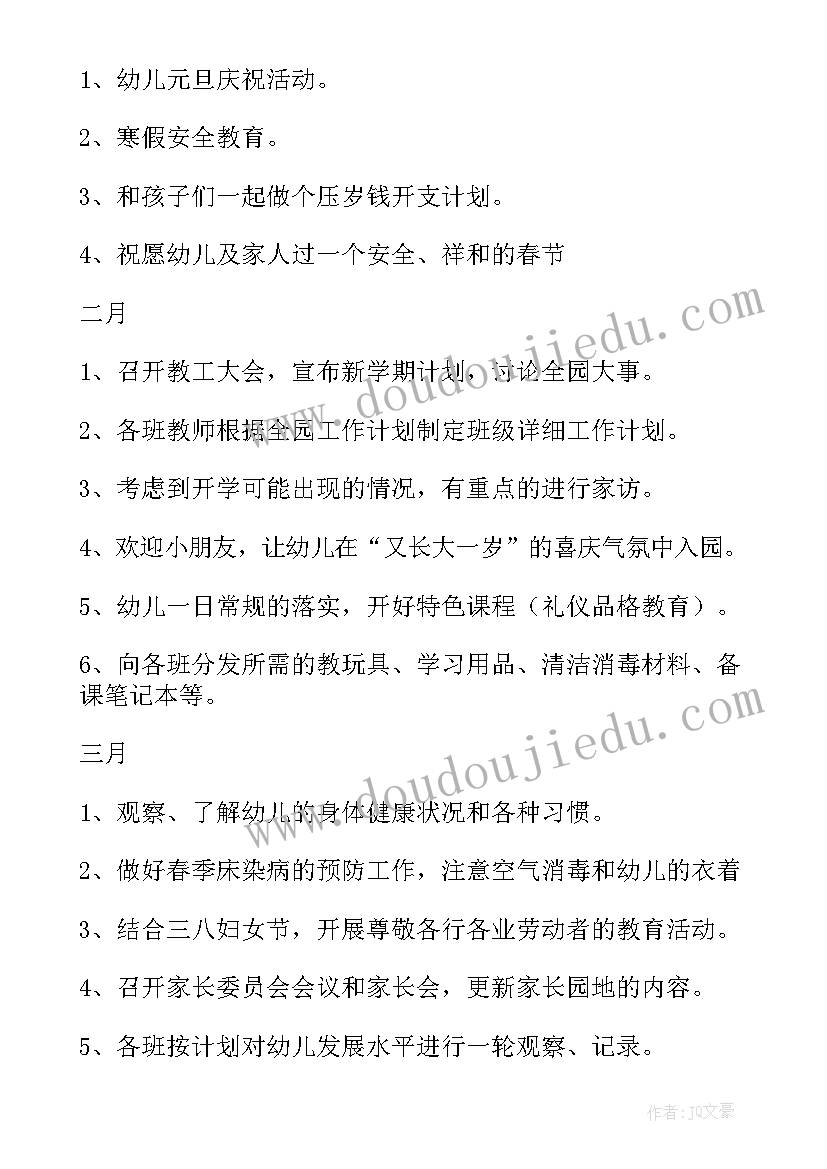 1、幼儿元旦庆祝活动。

2、寒假安全教育。

3、和孩子们一起做个压岁钱开支计划。

4、祝愿幼儿及家人过一个安全、祥和的春节

二月

1、召开教工大会，宣布新学期计划，讨论全园大事。

2、各班教师根据全园工作计划制定班级详细工作计划。

3、考虑到开学可能出现的情况，有重点的进行家访。

4、欢迎小朋友，让幼儿在“又长大一岁”的喜庆气氛中入园。

5、幼儿一日常规的落实，开好特色课程（礼仪品格教育）。

6、向各班分发所需的教玩具、学习用品、清洁消毒材料、备课笔记本等。

三月

1、观察、了解幼儿的身体健康状况和各种习惯。

2、做好春季床染病的预防工作，注意空气消毒和幼儿的衣着

3、结合三八妇女节，开展尊敬各行各业劳动者的教育活动。

4、召开家长委员会会议和家长会，更新家长园地的内容。

5、各班按计划对幼儿发展水平进行一轮观察、记录。

www.doudoujiedu.com

www.doudoujiedu.com

作者：JO文豪